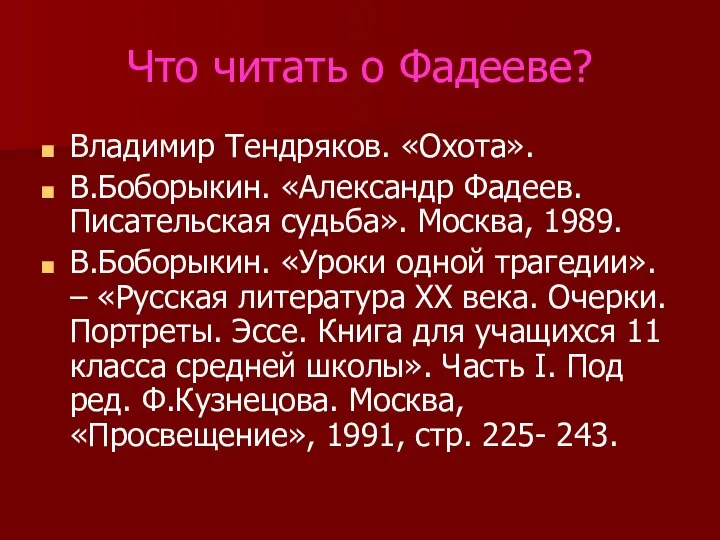 Что читать о Фадееве?

Владимир Тендряков. «Охота».

В.Боборыкин. «Александр Фадеев. Писательская судьба». Москва, 1989.

В.Боборыкин. «Уроки одной трагедии». – «Русская литература XX века. Очерки. Портреты. Эссе. Книга для учащихся 11 класса средней школы». Часть I. Под ред. Ф.Кузнецова. Москва, «Просвещение», 1991, стр. 225- 243.